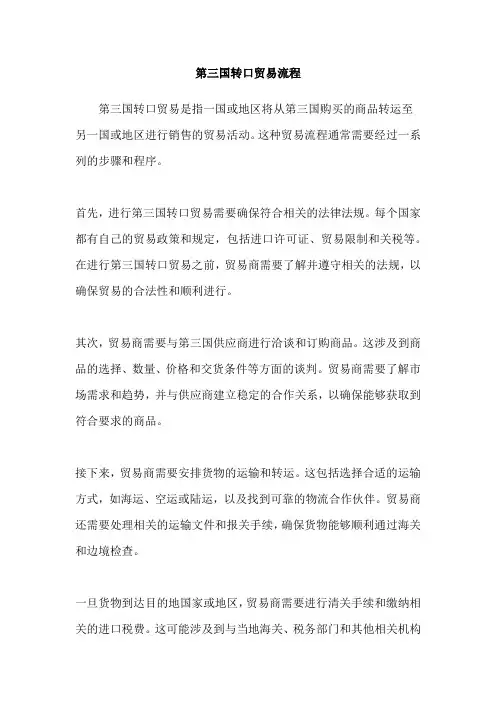 第三国转口贸易流程

第三国转口贸易是指一国或地区将从第三国购买的商品转运至另一国或地区进行销售的贸易活动。这种贸易流程通常需要经过一系列的步骤和程序。

首先，进行第三国转口贸易需要确保符合相关的法律法规。每个国家都有自己的贸易政策和规定，包括进口许可证、贸易限制和关税等。在进行第三国转口贸易之前，贸易商需要了解并遵守相关的法规，以确保贸易的合法性和顺利进行。

其次，贸易商需要与第三国供应商进行洽谈和订购商品。这涉及到商品的选择、数量、价格和交货条件等方面的谈判。贸易商需要了解市场需求和趋势，并与供应商建立稳定的合作关系，以确保能够获取到符合要求的商品。

接下来，贸易商需要安排货物的运输和转运。这包括选择合适的运输方式，如海运、空运或陆运，以及找到可靠的物流合作伙伴。贸易商还需要处理相关的运输文件和报关手续，确保货物能够顺利通过海关和边境检查。

一旦货物到达目的地国家或地区，贸易商需要进行清关手续和缴纳相关的进口税费。这可能涉及到与当地海关、税务部门和其他相关机构